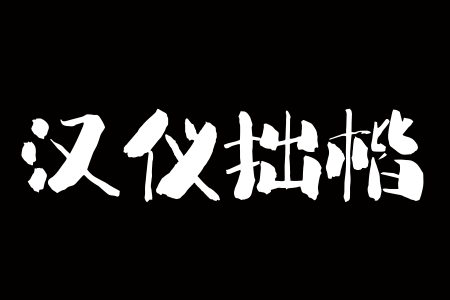 汉仪拙楷